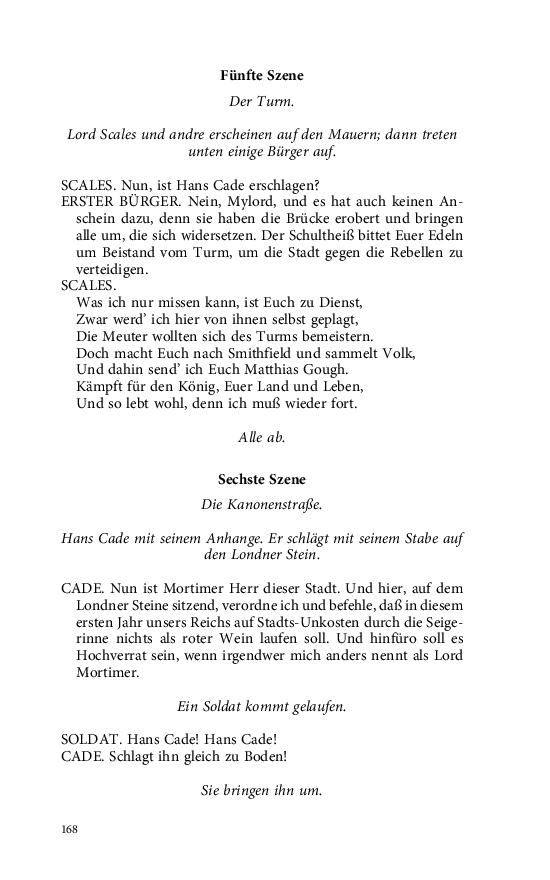 Fünfte Szene

Der Turm.

Lord Scales und andre erscheinen auf den Mauern; dann treten unten einige Bürger auf.

SCALES. Nun, ist Hans Cade erschlagen?
ERSTER BÜRGER. Nein, Mylord, und es hat auch keinen Anschein dazu, denn sie haben die Brücke erobert und bringen alle um, die sich widersetzen. Der Schultheiß bittet Euer Edeln um Beistand vom Turm, um die Stadt gegen die Rebellen zu verteidigen.
SCALES.
Was ich nur missen kann, ist Euch zu Dienst,
Zwar werd' ich hier von ihnen selbst geplagt,
Die Meuter wollten sich des Turms bemeistern.
Doch macht Euch nach Smithfield und sammelt Volk,
Und dahin send' ich Euch Matthias Gough.
Kämpft für den König, Euer Land und Leben,
Und so lebt wohl, denn ich muß wieder fort.

Alle ab.

Sechste Szene

Die Kanonenstraße.

Hans Cade mit seinem Anhange. Er schlägt mit seinem Stabe auf den Londner Stein.

CADE. Nun ist Mortimer Herr dieser Stadt. Und hier, auf dem Londner Steine sitzend, verordne ich und befehle, daß in diesem ersten Jahr unsers Reichs auf Stadts-Unkosten durch die Seigerinne nichts als roter Wein laufen soll. Und hinfüro soll es Hochverrat sein, wenn irgendwer mich anders nennt als Lord Mortimer.

Ein Soldat kommt gelaufen.

SOLDAT. Hans Cade! Hans Cade!
CADE. Schlagt ihn gleich zu Boden!

Sie bringen ihn um.

168